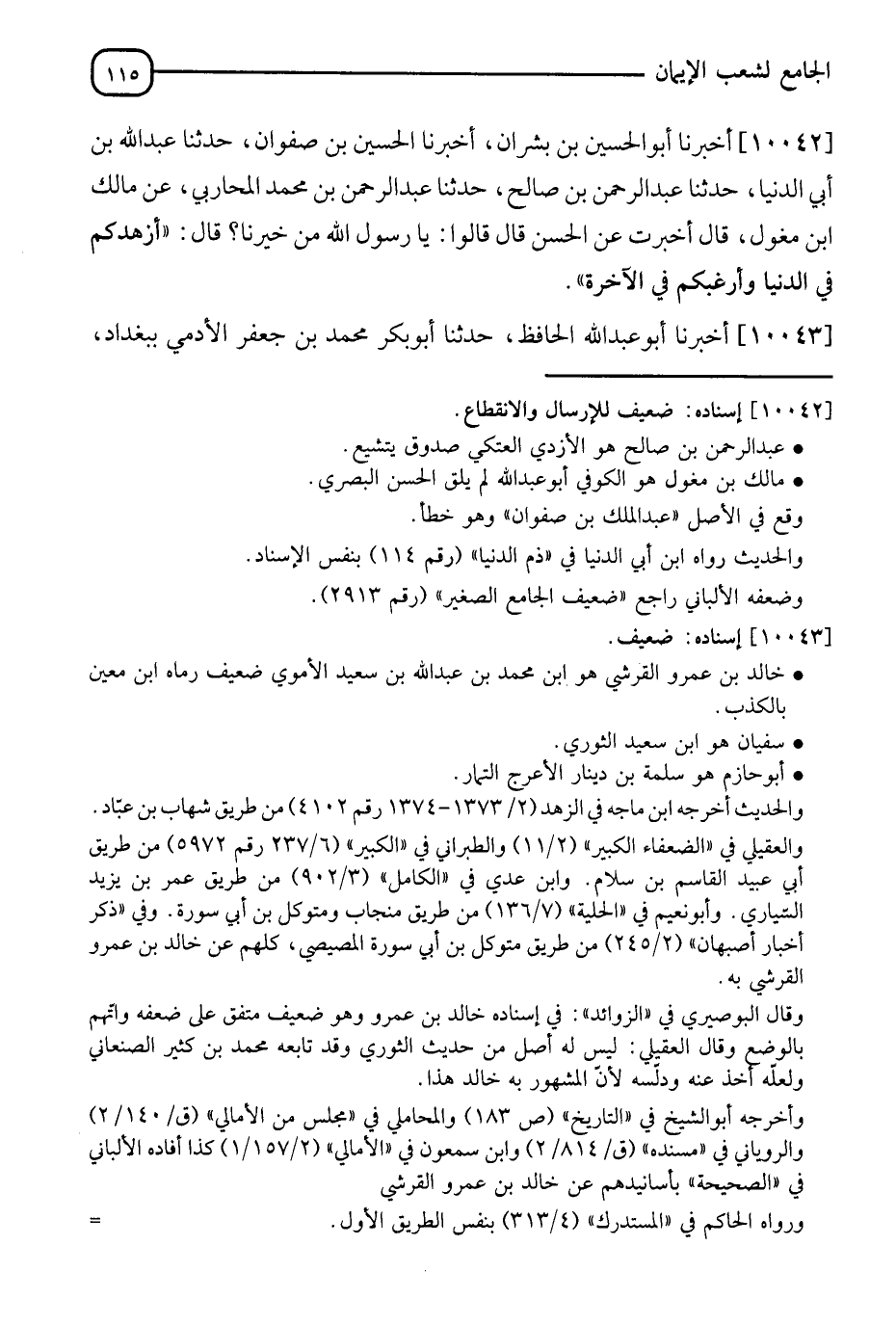 الجامع لشعب الإيمان ١١٥

[١٠٠٤٢] أخبرنا أبوالحسين بن بشران، أخبرنا الحسين بن صفوان، حدثنا عبدالله بن أبي الدنيا، حدثنا عبدالرحمن بن صالح، حدثنا عبدالرحمن بن محمد المحاربي، عن مالك ابن مغول، قال أخبرت عن الحسن قال قالوا: يا رسول الله من خيرنا؟ قال: «أزهدكم في الدنيا وأرغبكم في الآخرة».

[١٠٠٤٣] أخبرنا أبوعبدالله الحافظ، حدثنا أبوبكر محمد بن جعفر الأدمي ببغداد،

[١٠٠٤٢] إسناده: ضعيف للإرسال والانقطاع.
• عبدالرحمن بن صالح هو الأزدي العتكي صدوق يتشيع.
• مالك بن مغول هو الكوفي أبوعبدالله لم يلق الحسن البصري.
وقع في الأصل «عبدالملك بن صفوان» وهو خطأ.
والحديث رواه ابن أبي الدنيا في «ذم الدنيا» (رقم ١١٤) بنفس الإسناد.
وضعفه الألباني راجع «ضعيف الجامع الصغير» (رقم ٢٩١٣).
[١٠٠٤٣] إسناده: ضعيف.
• خالد بن عمرو القرشي هو ابن محمد بن عبدالله بن سعيد الأموي ضعيف رماه ابن معين بالكذب.
• سفيان هو ابن سعيد الثوري.
• أبوحازم هو سلمة بن دينار الأعرج التمار.
والحديث أخرجه ابن ماجه في الزهد (٢/ ١٣٧٣-١٣٧٤ رقم ٤١٠٢) من طريق شهاب بن عبّاد. والعقيلي في «الضعفاء الكبير» (٢/ ١١) والطبراني في «الكبير» (٦/ ٢٣٧ رقم ٥٩٧٢) من طريق أبي عبيد القاسم بن سلام. وابن عدي في «الكامل» (٣/ ٩٠٢) من طريق عمر بن يزيد السّياري. وأبونعيم في «الحلية» (٧/ ١٣٦) من طريق منجاب ومتوكل بن أبي سورة. وفي «ذكر أخبار أصبهان» (٢/ ٢٤٥) من طريق متوكل بن أبي سورة المصيصي، كلهم عن خالد بن عمرو القرشي به.
وقال البوصيري في «الزوائد»: في إسناده خالد بن عمرو وهو ضعيف متفق على ضعفه واتّهم بالوضع وقال العقيلي: ليس له أصل من حديث الثوري وقد تابعه محمد بن كثير الصنعاني ولعلّه أخذ عنه ودلّسه لأنّ المشهور به خالد هذا.
وأخرجه أبوالشيخ في «التاريخ» (ص ١٨٣) والمحاملي في «مجلس من الأمالي» (ق/ ١٤٠/ ٢) والروياني في «مسنده» (ق/ ٨١٤/ ٢) وابن سمعون في «الأمالي» (٢/ ١٥٧/ ١) كذا أفاده الألباني في «الصحيحة» بأسانيدهم عن خالد بن عمرو القرشي
ورواه الحاكم في «المستدرك» (٤/ ٣١٣) بنفس الطريق الأول. =